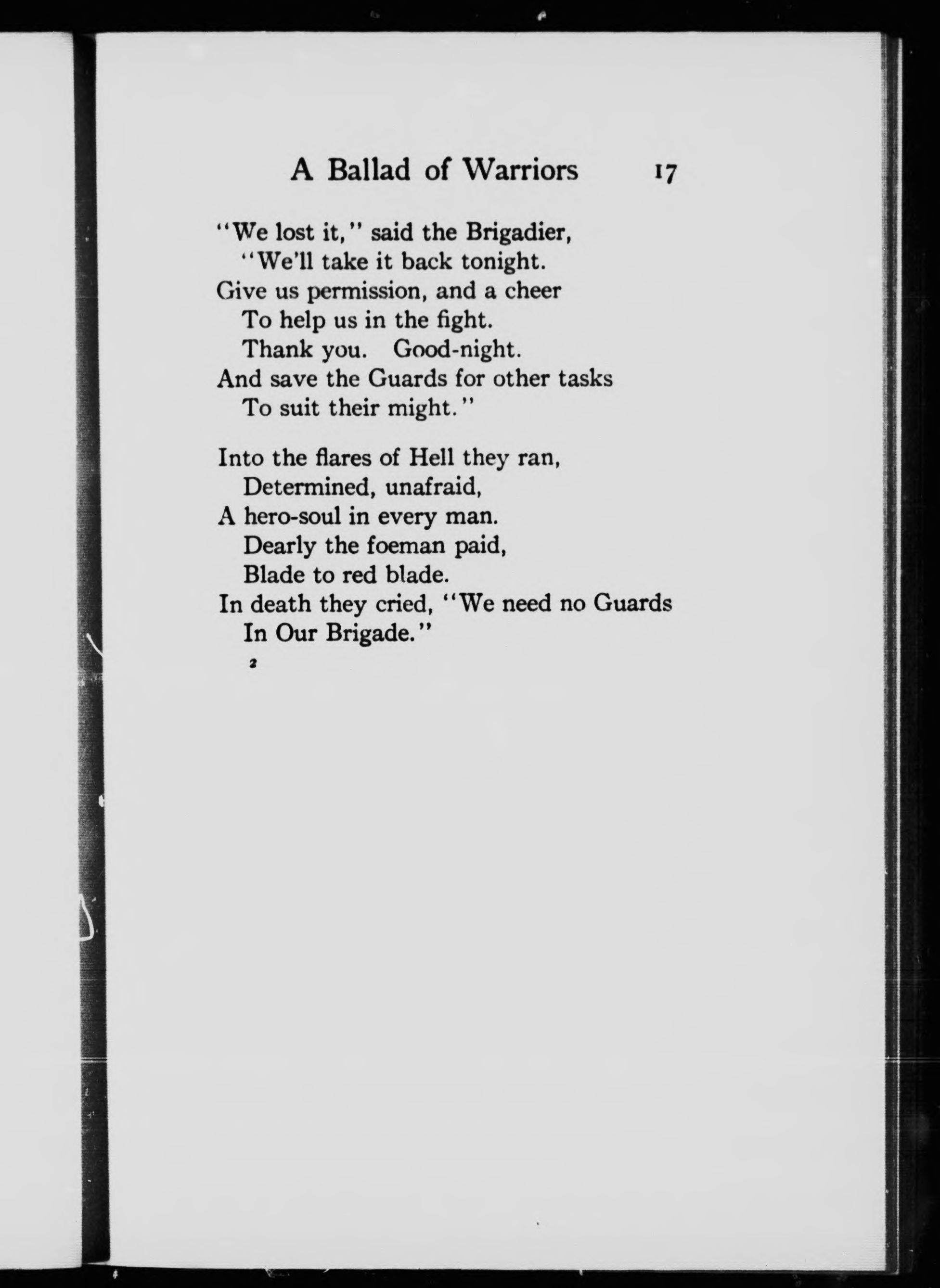 A Ballad of Warriors 17

"We lost it," said the Brigadier,
"We'll take it back tonight.
Give us permission, and a cheer
To help us in the fight.
Thank you. Good-night.
And save the Guards for other tasks
To suit their might."

Into the flares of Hell they ran,
Determined, unafraid,
A hero-soul in every man.
Dearly the foeman paid,
Blade to red blade.
In death they cried, "We need no Guards
In Our Brigade."

2